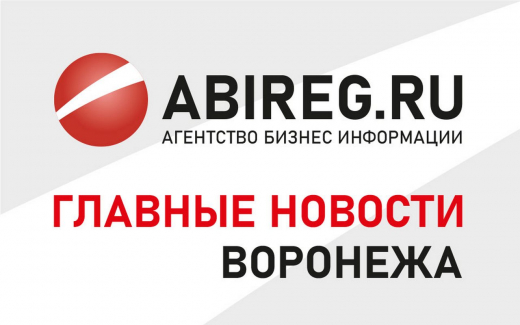 ABIREG.RU
АГЕНТСТВО БИЗНЕС ИНФОРМАЦИИ

ГЛАВНЫЕ НОВОСТИ
ВОРОНЕЖА